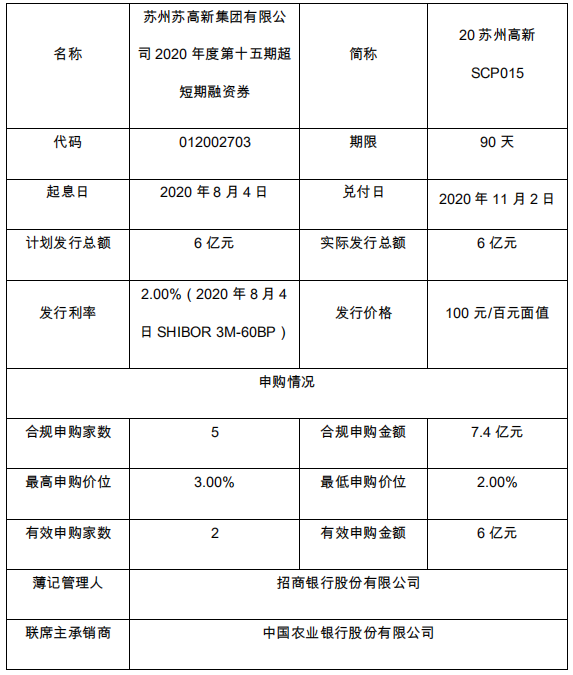 | 名称 | 苏州苏高新集团有限公司 2020 年度第十五期超短期融资券 | 简称 | 20 苏州高新 SCP015 |
|---|---|---|---|
| 代码 | 012002703 | 期限 | 90 天 |
| 起息日 | 2020 年 8 月 4 日 | 兑付日 | 2020 年 11 月 2 日 |
| 计划发行总额 | 6 亿元 | 实际发行总额 | 6 亿元 |
| 发行利率 | 2.00%（2020 年 8 月 4 日 SHIBOR 3M-60BP） | 发行价格 | 100 元/百元面值 |
| 申购情况 | | | |
| 合规申购家数 | 5 | 合规申购金额 | 7.4 亿元 |
| 最高申购价位 | 3.00% | 最低申购价位 | 2.00% |
| 有效申购家数 | 2 | 有效申购金额 | 6 亿元 |
| 薄记管理人 | 招商银行股份有限公司 | | |
| 联席主承销商 | 中国农业银行股份有限公司 | | |